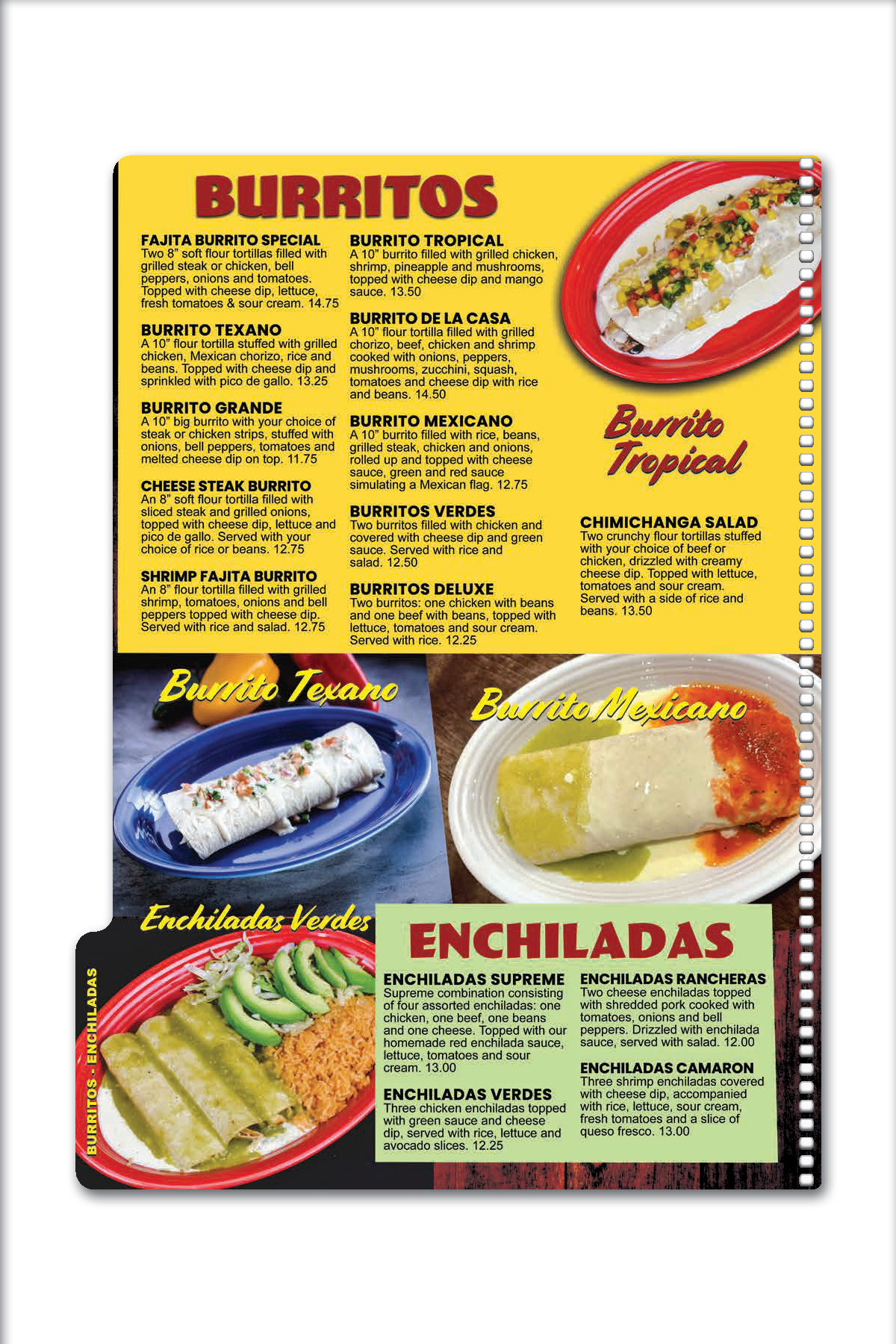 BURRITOS

FAJITA BURRITO SPECIAL
Two 8" soft flour tortillas filled with grilled steak or chicken, bell peppers, onions and tomatoes. Topped with cheese dip, lettuce, fresh tomatoes & sour cream. 14.75

BURRITO TEXANO
A 10" flour tortilla stuffed with grilled chicken, Mexican chorizo, rice and beans. Topped with cheese dip and sprinkled with pico de gallo. 13.25

BURRITO GRANDE
A 10" big burrito with your choice of steak or chicken strips, stuffed with onions, bell peppers, tomatoes and melted cheese dip on top. 11.75

CHEESE STEAK BURRITO
An 8" soft flour tortilla filled with sliced steak and grilled onions, topped with cheese dip, lettuce and pico de gallo. Served with your choice of rice or beans. 12.75

SHRIMP FAJITA BURRITO
An 8" flour tortilla filled with grilled shrimp, tomatoes, onions and bell peppers topped with cheese dip. Served with rice and salad. 12.75

BURRITO TROPICAL
A 10" burrito filled with grilled chicken, shrimp, pineapple and mushrooms, topped with cheese dip and mango sauce. 13.50

BURRITO DE LA CASA
A 10" flour tortilla filled with grilled chorizo, beef, chicken and shrimp cooked with onions, peppers, mushrooms, zucchini, squash, tomatoes and cheese dip with rice and beans. 14.50

BURRITO MEXICANO
A 10" burrito filled with rice, beans, grilled steak, chicken and onions, rolled up and topped with cheese sauce, green and red sauce simulating a Mexican flag. 12.75

BURRITOS VERDES
Two burritos filled with chicken and covered with cheese dip and green sauce. Served with rice and salad. 12.50

BURRITOS DELUXE
Two burritos: one chicken with beans and one beef with beans, topped with lettuce, tomatoes and sour cream. Served with rice. 12.25

Burrito Tropical

CHIMICHANGA SALAD
Two crunchy flour tortillas stuffed with your choice of beef or chicken, drizzled with creamy cheese dip. Topped with lettuce, tomatoes and sour cream. Served with a side of rice and beans. 13.50

Burrito Texano

Burrito Mexicano

Enchiladas Verdes

BURRITOS - ENCHILADAS

ENCHILADAS

ENCHILADAS SUPREME
Supreme combination consisting of four assorted enchiladas: one chicken, one beef, one beans and one cheese. Topped with our homemade red enchilada sauce, lettuce, tomatoes and sour cream. 13.00

ENCHILADAS VERDES
Three chicken enchiladas topped with green sauce and cheese dip, served with rice, lettuce and avocado slices. 12.25

ENCHILADAS RANCHERAS
Two cheese enchiladas topped with shredded pork cooked with tomatoes, onions and bell peppers. Drizzled with enchilada sauce, served with salad. 12.00

ENCHILADAS CAMARON
Three shrimp enchiladas covered with cheese dip, accompanied with rice, lettuce, sour cream, fresh tomatoes and a slice of queso fresco. 13.00